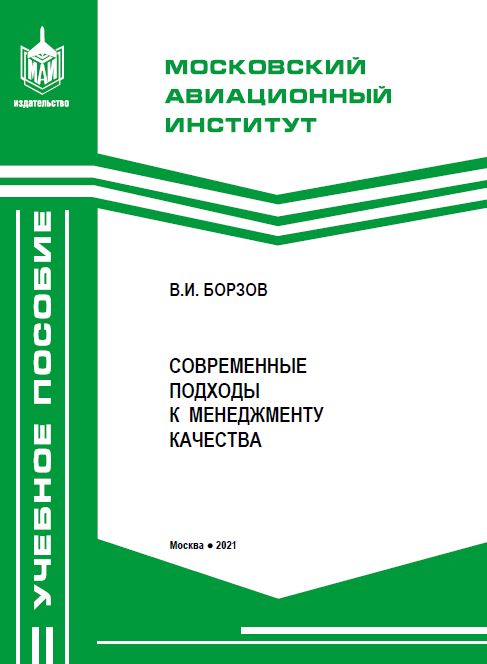 МАИ
издательство

МОСКОВСКИЙ
АВИАЦИОННЫЙ
ИНСТИТУТ

УЧЕБНОЕ ПОСОБИЕ

В.И. БОРЗОВ

СОВРЕМЕННЫЕ
ПОДХОДЫ
К МЕНЕДЖМЕНТУ
КАЧЕСТВА

Москва ● 2021